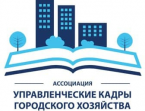 АССОЦИАЦИЯ
УПРАВЛЕНЧЕСКИЕ КАДРЫ
ГОРОДСКОГО ХОЗЯЙСТВА